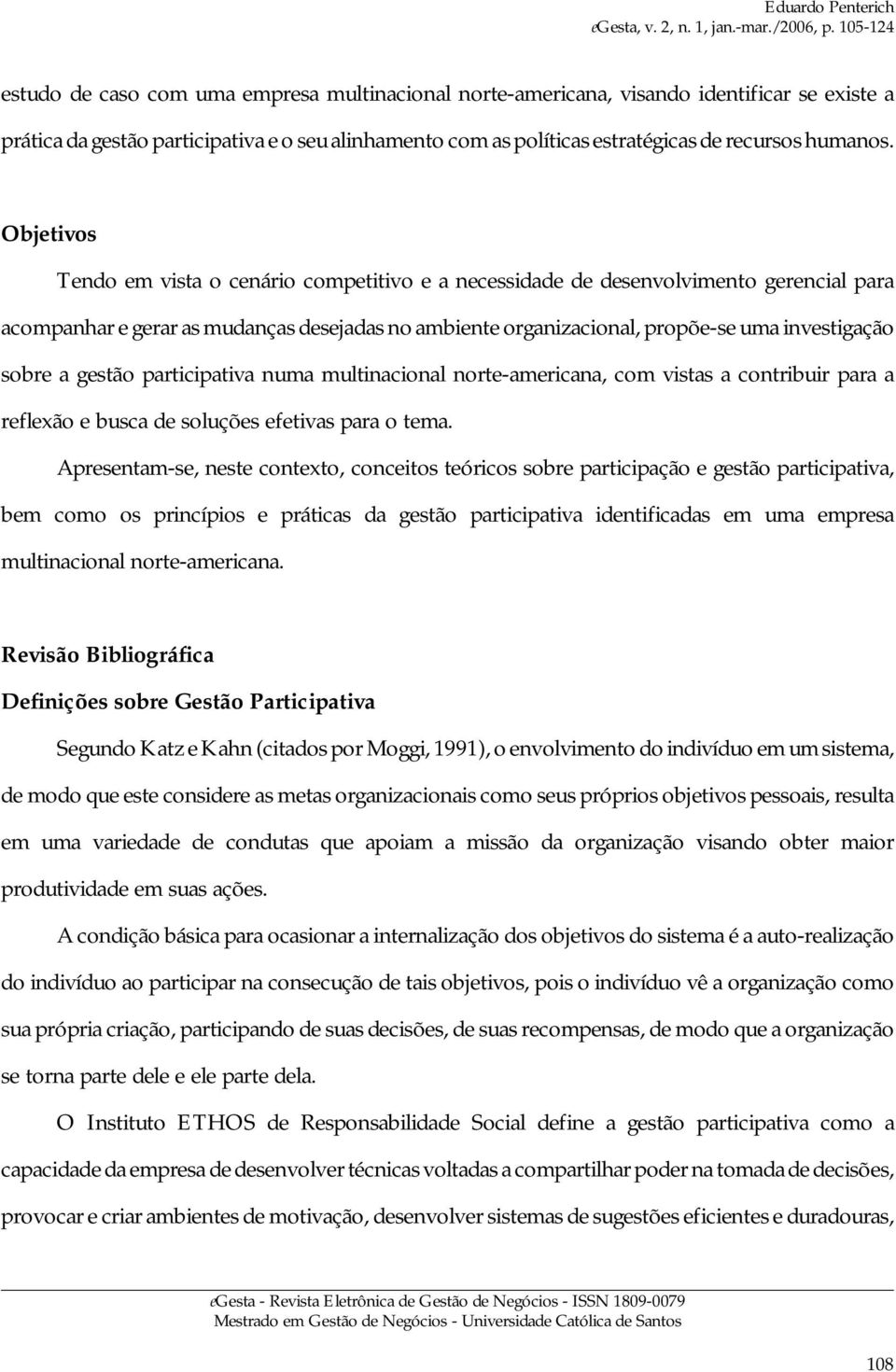 Eduardo Penterich
eGesta, v. 2, n. 1, jan.-mar./2006, p. 105-124

estudo de caso com uma empresa multinacional norte-americana, visando identificar se existe a prática da gestão participativa e o seu alinhamento com as políticas estratégicas de recursos humanos.

Objetivos

Tendo em vista o cenário competitivo e a necessidade de desenvolvimento gerencial para acompanhar e gerar as mudanças desejadas no ambiente organizacional, propõe-se uma investigação sobre a gestão participativa numa multinacional norte-americana, com vistas a contribuir para a reflexão e busca de soluções efetivas para o tema.

Apresentam-se, neste contexto, conceitos teóricos sobre participação e gestão participativa, bem como os princípios e práticas da gestão participativa identificadas em uma empresa multinacional norte-americana.

Revisão Bibliográfica

Definições sobre Gestão Participativa

Segundo Katz e Kahn (citados por Moggi, 1991), o envolvimento do indivíduo em um sistema, de modo que este considere as metas organizacionais como seus próprios objetivos pessoais, resulta em uma variedade de condutas que apoiam a missão da organização visando obter maior produtividade em suas ações.

A condição básica para ocasionar a internalização dos objetivos do sistema é a auto-realização do indivíduo ao participar na consecução de tais objetivos, pois o indivíduo vê a organização como sua própria criação, participando de suas decisões, de suas recompensas, de modo que a organização se torna parte dele e ele parte dela.

O Instituto ETHOS de Responsabilidade Social define a gestão participativa como a capacidade da empresa de desenvolver técnicas voltadas a compartilhar poder na tomada de decisões, provocar e criar ambientes de motivação, desenvolver sistemas de sugestões eficientes e duradouras,

eGesta - Revista Eletrônica de Gestão de Negócios - ISSN 1809-0079
Mestrado em Gestão de Negócios - Universidade Católica de Santos

108